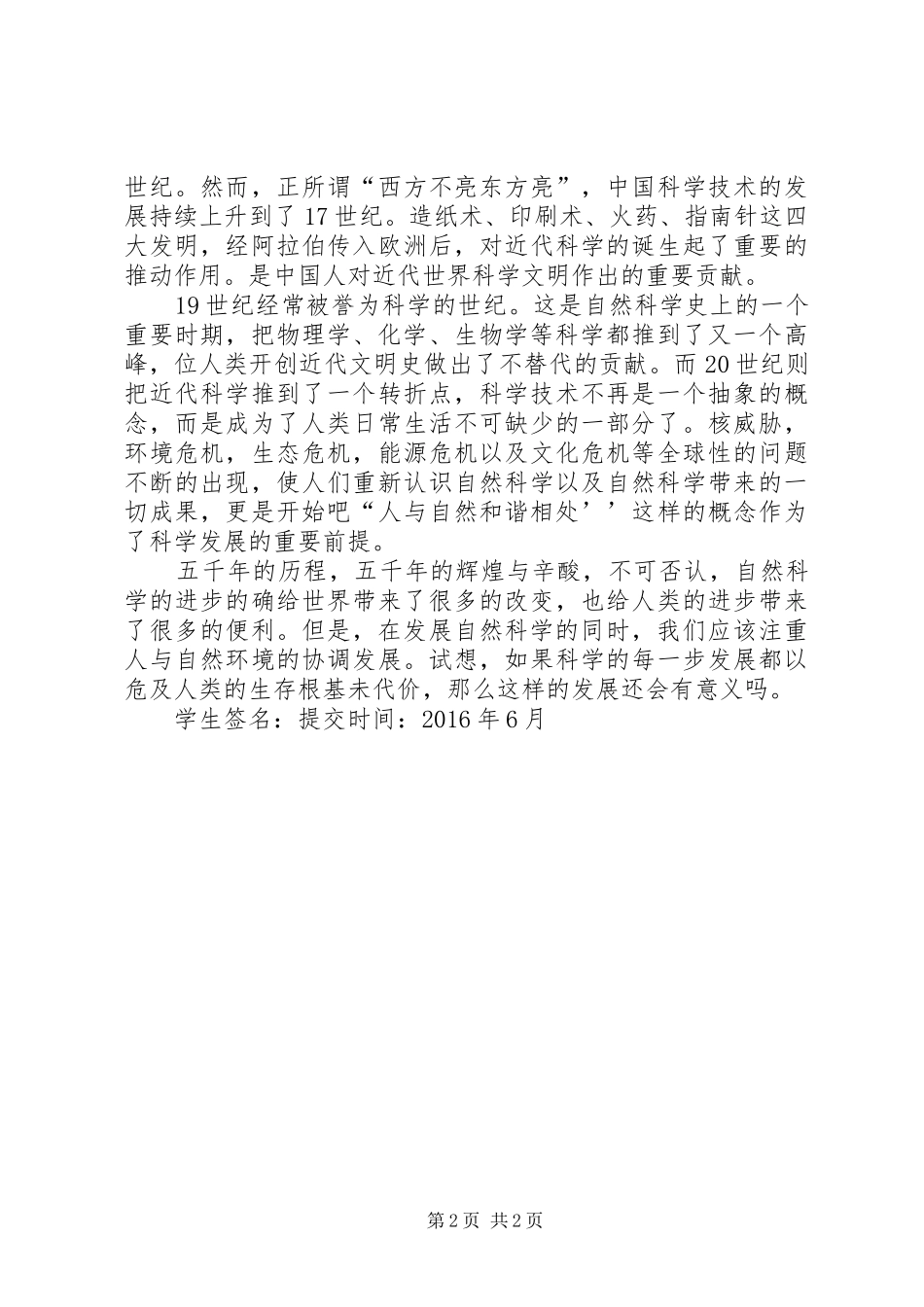 世纪。然而，正所谓“西方不亮东方亮”，中国科学技术的发展持续上升到了17世纪。造纸术、印刷术、火药、指南针这四大发明，经阿拉伯传入欧洲后，对近代科学的诞生起了重要的推动作用。是中国人对近代世界科学文明作出的重要贡献。

19世纪经常被誉为科学的世纪。这是自然科学史上的一个重要时期，把物理学、化学、生物学等科学都推到了又一个高峰，位人类开创近代文明史做出了不替代的贡献。而20世纪则把近代科学推到了一个转折点，科学技术不再是一个抽象的概念，而是成为了人类日常生活不可缺少的一部分了。核威胁，环境危机，生态危机，能源危机以及文化危机等全球性的问题不断的出现，使人们重新认识自然科学以及自然科学带来的一切成果，更是开始吧“人与自然和谐相处’’这样的概念作为了科学发展的重要前提。

五千年的历程，五千年的辉煌与辛酸，不可否认，自然科学的进步的确给世界带来了很多的改变，也给人类的进步带来了很多的便利。但是，在发展自然科学的同时，我们应该注重人与自然环境的协调发展。试想，如果科学的每一步发展都以危及人类的生存根基未代价，那么这样的发展还会有意义吗。

学生签名：提交时间：2016年6月

第2页 共2页